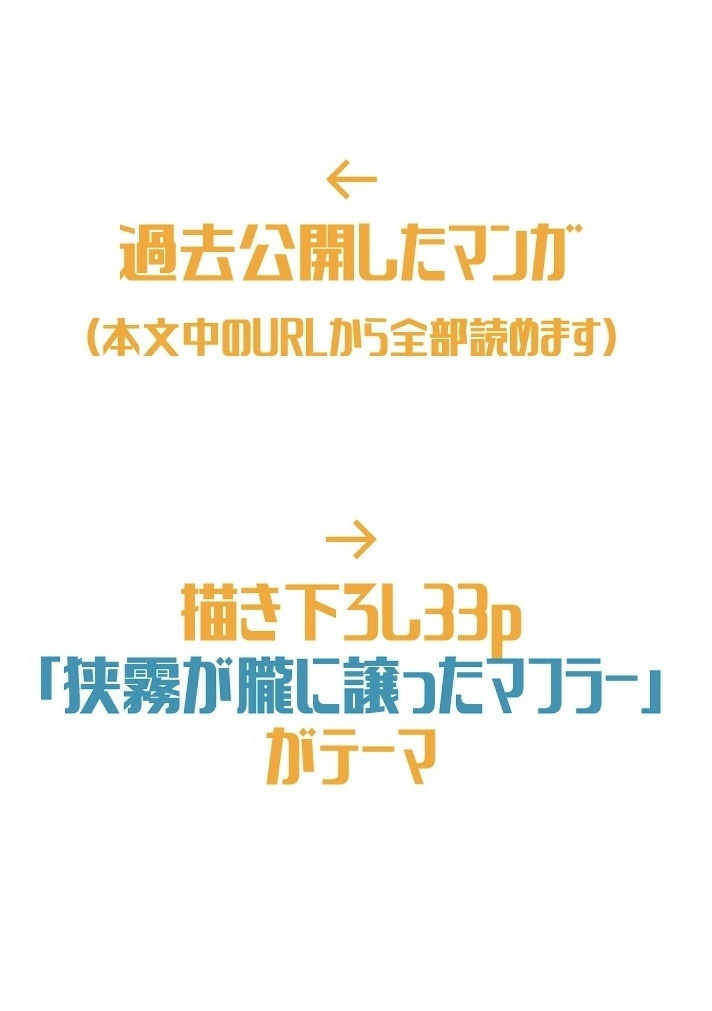 ←
過去公開したマンガ
（本文中のURLから全部読めます）

→
描き下ろし33p
「狭霧が朧に譲ったマフラー」
がテーマ